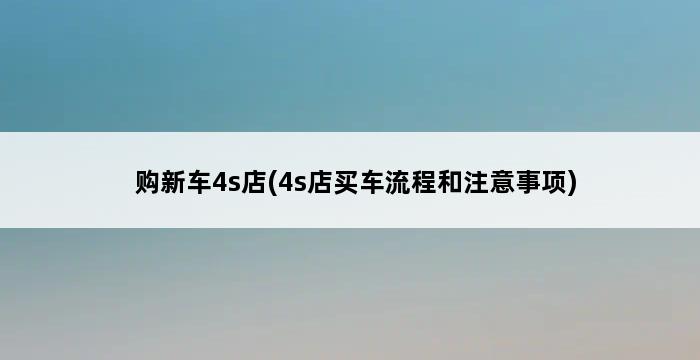 购新车4s店(4s店买车流程和注意事项)